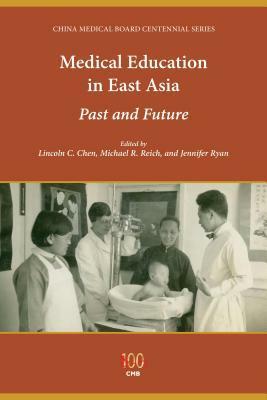 CHINA MEDICAL BOARD CENTENNIAL SERIES

Medical Education in East Asia

Past and Future

Edited by
Lincoln C. Chen, Michael R. Reich, and Jennifer Ryan

100
CMB